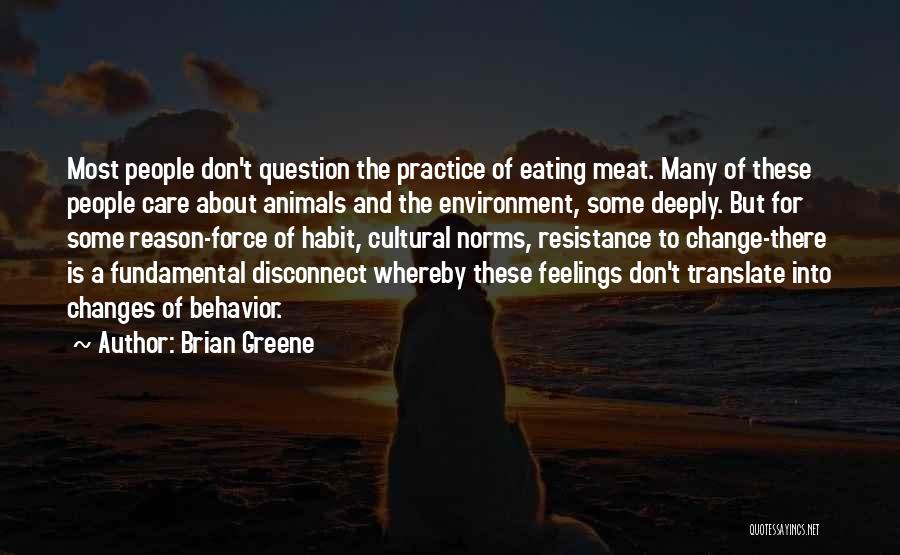 Most people don't question the practice of eating meat. Many of these people care about animals and the environment, some deeply. But for some reason-force of habit, cultural norms, resistance to change-there is a fundamental disconnect whereby these feelings don't translate into changes of behavior.

~ Author: Brian Greene

QUOTESSAYINGS.NET